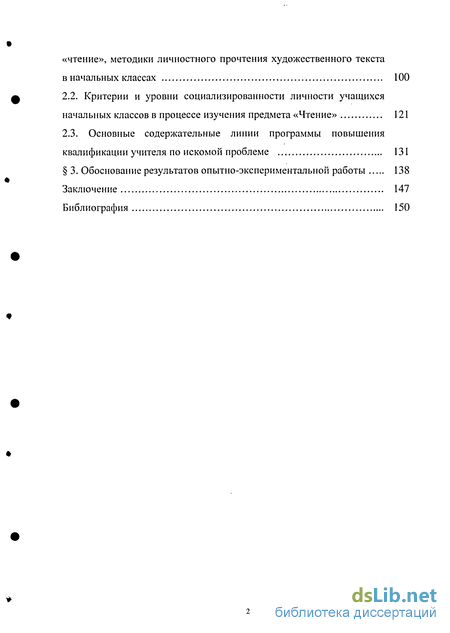 «чтение», методики личностного прочтения художественного текста в начальных классах ………………………………………………… 100

2.2. Критерии и уровни социализированности личности учащихся начальных классов в процессе изучения предмета «Чтение» ………… 121

2.3. Основные содержательные линии программы повышения квалификации учителя по искомой проблеме ……………………….. 131

§ 3. Обоснование результатов опытно-экспериментальной работы ….. 138

Заключение …………………………………………………………… 147

Библиография ………………………………………………………... 150

2

dsLib.net
библиотека диссертаций